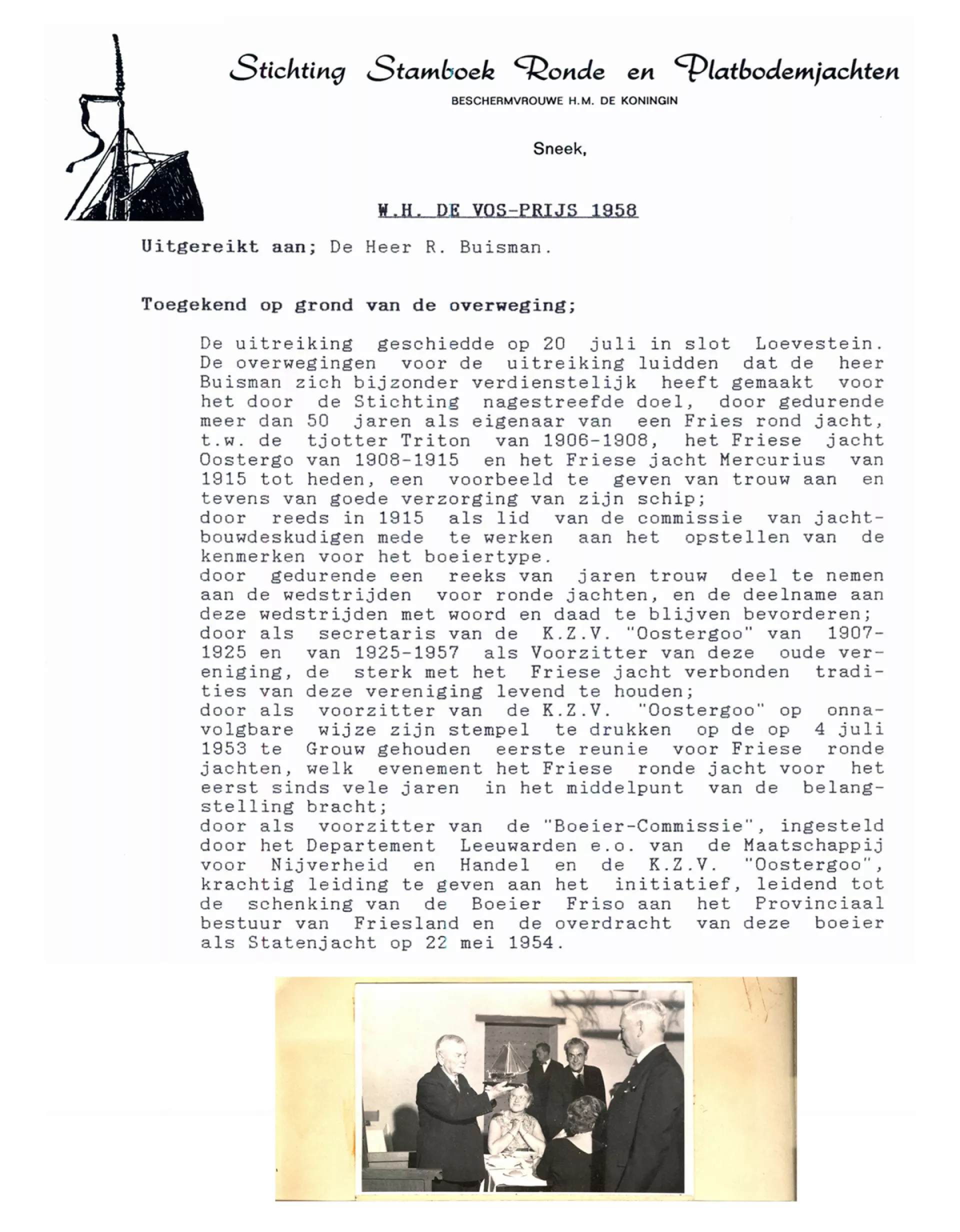 Stichting Stamboek Ronde en Platbodemjachten

BESCHERMVROUWE H.M. DE KONINGIN

Sneek,

W.H. DE VOS-PRIJS 1958

Uitgereikt aan; De Heer R. Buisman.

Toegekend op grond van de overweging;

De uitreiking geschiedde op 20 juli in slot Loevestein. De overwegingen voor de uitreiking luidden dat de heer Buisman zich bijzonder verdienstelijk heeft gemaakt voor het door de Stichting nagestreefde doel, door gedurende meer dan 50 jaren als eigenaar van een Fries rond jacht, t.w. de tjotter Triton van 1906-1908, het Friese jacht Oostergo van 1908-1915 en het Friese jacht Mercurius van 1915 tot heden, een voorbeeld te geven van trouw aan en tevens van goede verzorging van zijn schip;
door reeds in 1915 als lid van de commissie van jachtbouwdeskudigen mede te werken aan het opstellen van de kenmerken voor het boeiertype.
door gedurende een reeks van jaren trouw deel te nemen aan de wedstrijden voor ronde jachten, en de deelname aan deze wedstrijden met woord en daad te blijven bevorderen;
door als secretaris van de K.Z.V. "Oostergoo" van 1907-1925 en van 1925-1957 als Voorzitter van deze oude vereniging, de sterk met het Friese jacht verbonden tradities van deze vereniging levend te houden;
door als voorzitter van de K.Z.V. "Oostergoo" op onnavolgbare wijze zijn stempel te drukken op de op 4 juli 1953 te Grouw gehouden eerste reunie voor Friese ronde jachten, welk evenement het Friese ronde jacht voor het eerst sinds vele jaren in het middelpunt van de belangstelling bracht;
door als voorzitter van de "Boeier-Commissie", ingesteld door het Departement Leeuwarden e.o. van de Maatschappij voor Nijverheid en Handel en de K.Z.V. "Oostergoo", krachtig leiding te geven aan het initiatief, leidend tot de schenking van de Boeier Friso aan het Provinciaal bestuur van Friesland en de overdracht van deze boeier als Statenjacht op 22 mei 1954.